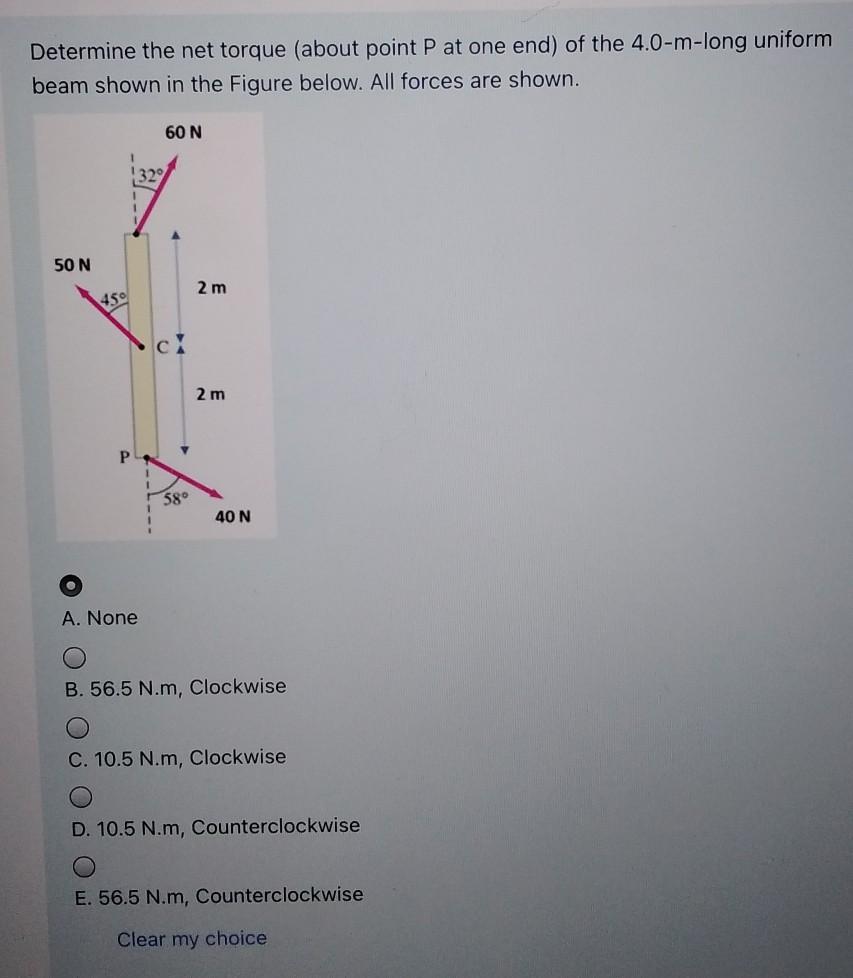 Determine the net torque (about point P at one end) of the 4.0-m-long uniform beam shown in the Figure below. All forces are shown.

60 N
32°
50 N
45°
2 m
C
2 m
P
58°
40 N

A. None

B. 56.5 N.m, Clockwise

C. 10.5 N.m, Clockwise

D. 10.5 N.m, Counterclockwise

E. 56.5 N.m, Counterclockwise

Clear my choice